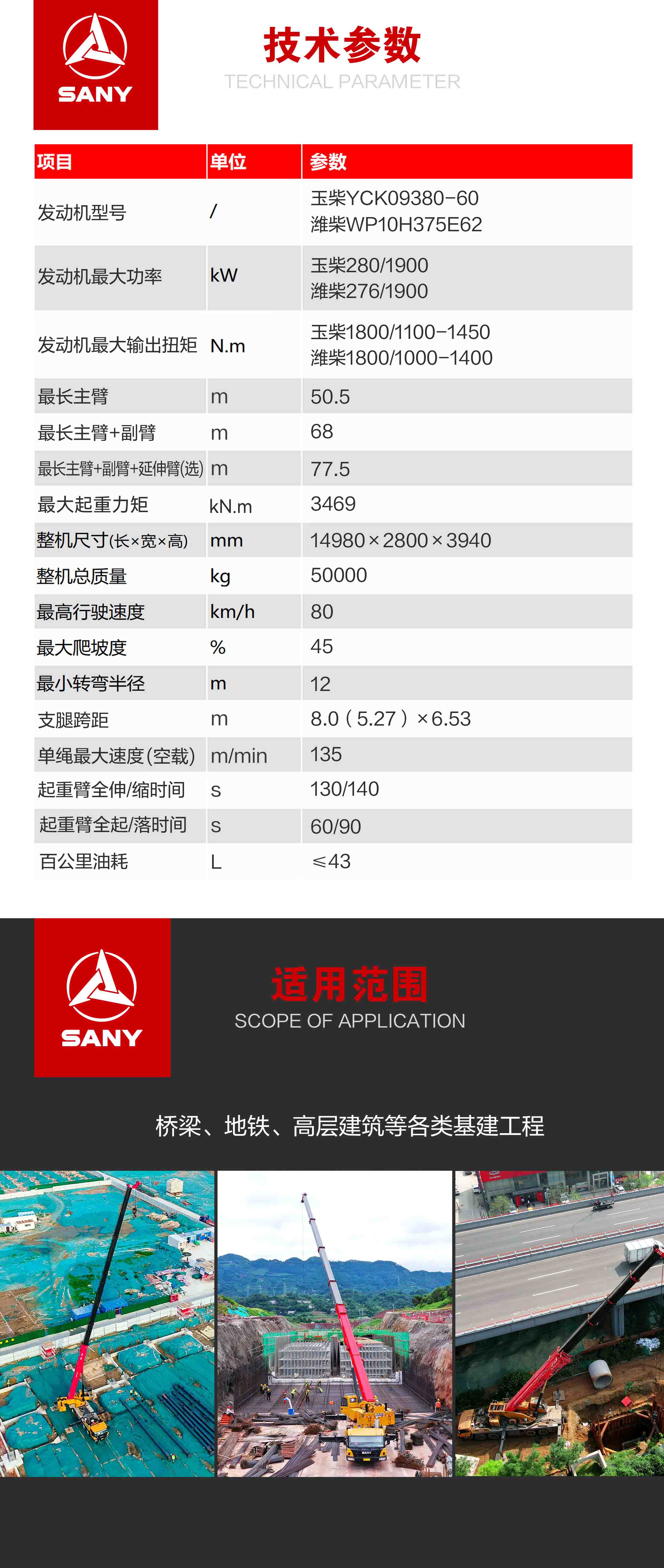 SANY

技术参数
TECHNICAL PARAMETER

| 项目 | 单位 | 参数 |
|---|---|---|
| 发动机型号 | / | 玉柴YCK09380-60 潍柴WP10H375E62 |
| 发动机最大功率 | kW | 玉柴280/1900 潍柴276/1900 |
| 发动机最大输出扭矩 | N.m | 玉柴1800/1100-1450 潍柴1800/1000-1400 |
| 最长主臂 | m | 50.5 |
| 最长主臂+副臂 | m | 68 |
| 最长主臂+副臂+延伸臂(选) | m | 77.5 |
| 最大起重力矩 | kN.m | 3469 |
| 整机尺寸(长×宽×高) | mm | 14980×2800×3940 |
| 整机总质量 | kg | 50000 |
| 最高行驶速度 | km/h | 80 |
| 最大爬坡度 | % | 45 |
| 最小转弯半径 | m | 12 |
| 支腿跨距 | m | 8.0（5.27）×6.53 |
| 单绳最大速度(空载) | m/min | 135 |
| 起重臂全伸/缩时间 | s | 130/140 |
| 起重臂全起/落时间 | s | 60/90 |
| 百公里油耗 | L | ≤43 |

SANY

适用范围
SCOPE OF APPLICATION

桥梁、地铁、高层建筑等各类基建工程